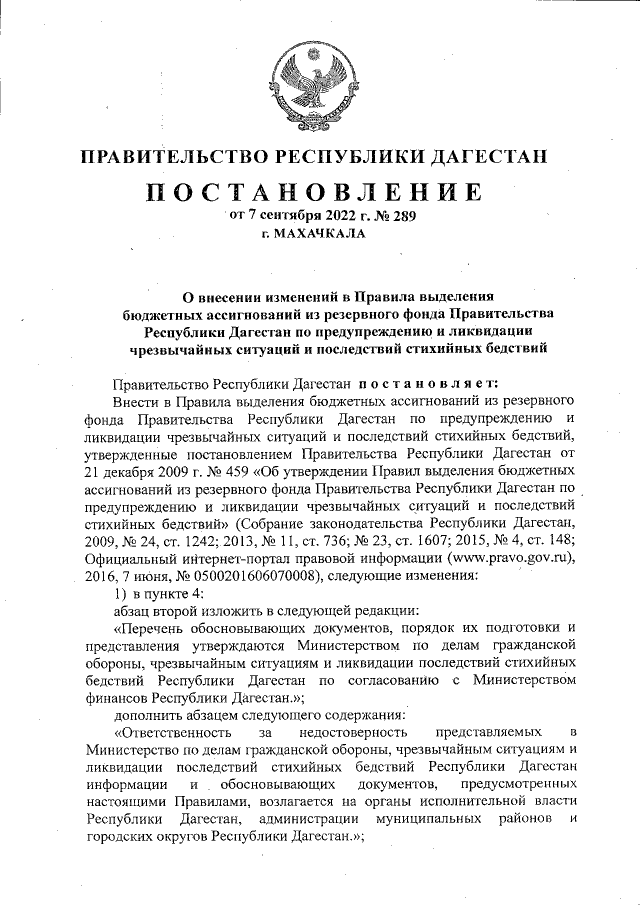 ПРАВИТЕЛЬСТВО РЕСПУБЛИКИ ДАГЕСТАН

ПОСТАНОВЛЕНИЕ

от 7 сентября 2022 г. № 289

г. МАХАЧКАЛА

О внесении изменений в Правила выделения бюджетных ассигнований из резервного фонда Правительства Республики Дагестан по предупреждению и ликвидации чрезвычайных ситуаций и последствий стихийных бедствий

Правительство Республики Дагестан постановляет:

Внести в Правила выделения бюджетных ассигнований из резервного фонда Правительства Республики Дагестан по предупреждению и ликвидации чрезвычайных ситуаций и последствий стихийных бедствий, утвержденные постановлением Правительства Республики Дагестан от 21 декабря 2009 г. № 459 «Об утверждении Правил выделения бюджетных ассигнований из резервного фонда Правительства Республики Дагестан по предупреждению и ликвидации чрезвычайных ситуаций и последствий стихийных бедствий» (Собрание законодательства Республики Дагестан, 2009, № 24, ст. 1242; 2013, № 11, ст. 736; № 23, ст. 1607; 2015, № 4, ст. 148; Официальный интернет-портал правовой информации (www.pravo.gov.ru), 2016, 7 июня, № 0500201606070008), следующие изменения:

1) в пункте 4:

абзац второй изложить в следующей редакции:

«Перечень обосновывающих документов, порядок их подготовки и представления утверждаются Министерством по делам гражданской обороны, чрезвычайным ситуациям и ликвидации последствий стихийных бедствий Республики Дагестан по согласованию с Министерством финансов Республики Дагестан.»;

дополнить абзацем следующего содержания:

«Ответственность за недостоверность представляемых в Министерство по делам гражданской обороны, чрезвычайным ситуациям и ликвидации последствий стихийных бедствий Республики Дагестан информации и обосновывающих документов, предусмотренных настоящими Правилами, возлагается на органы исполнительной власти Республики Дагестан, администрации муниципальных районов и городских округов Республики Дагестан.»;